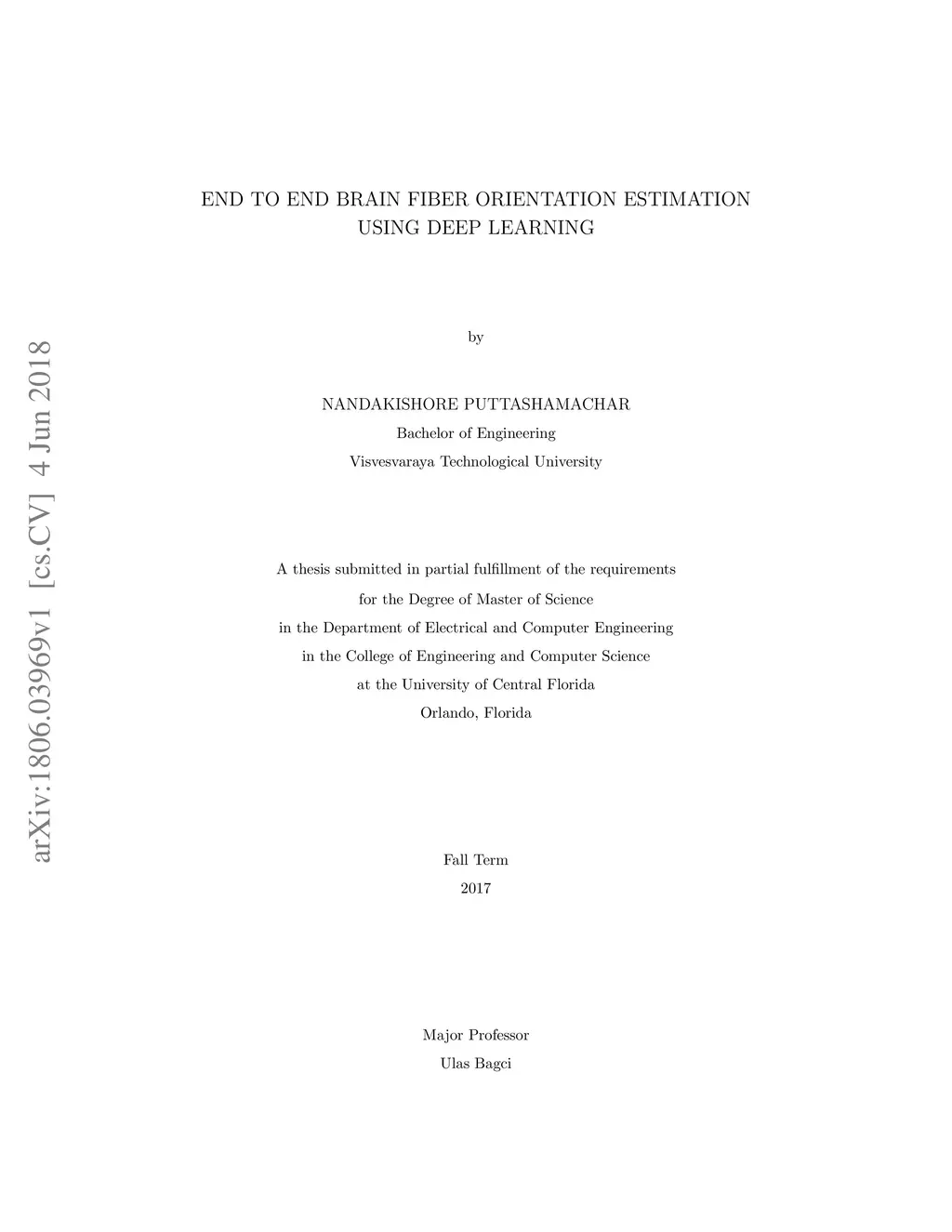 arXiv:1806.03969v1 [cs.CV] 4 Jun 2018

END TO END BRAIN FIBER ORIENTATION ESTIMATION USING DEEP LEARNING

by

NANDAKISHORE PUTTASHAMACHAR
Bachelor of Engineering
Visvesvaraya Technological University

A thesis submitted in partial fulfillment of the requirements
for the Degree of Master of Science
in the Department of Electrical and Computer Engineering
in the College of Engineering and Computer Science
at the University of Central Florida
Orlando, Florida

Fall Term
2017

Major Professor
Ulas Bagci